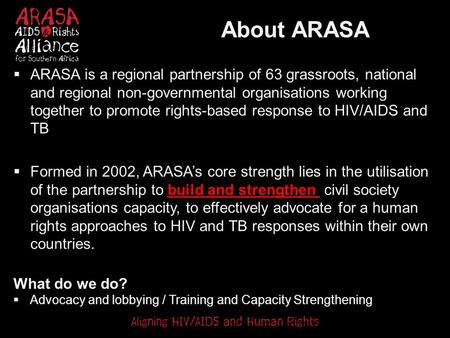 ARASA
AIDS & Rights
Alliance
for Southern Africa

About ARASA

▪ ARASA is a regional partnership of 63 grassroots, national and regional non-governmental organisations working together to promote rights-based response to HIV/AIDS and TB

▪ Formed in 2002, ARASA's core strength lies in the utilisation of the partnership to build and strengthen civil society organisations capacity, to effectively advocate for a human rights approaches to HIV and TB responses within their own countries.

What do we do?
▪ Advocacy and lobbying / Training and Capacity Strengthening

Aligning HIV/AIDS and Human Rights